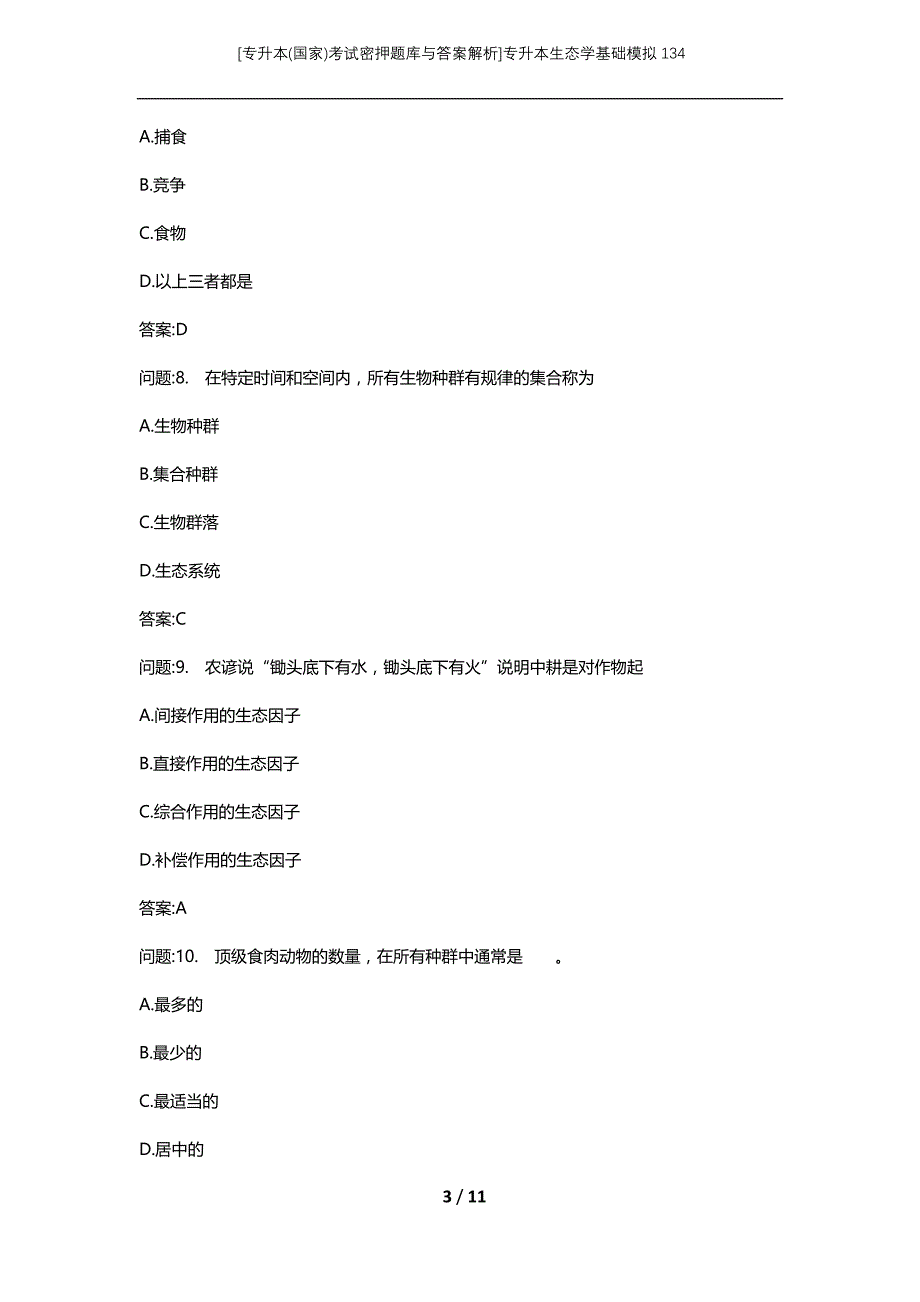 [专升本(国家)考试密押题库与答案解析]专升本生态学基础模拟134

A.捕食

B.竞争

C.食物

D.以上三者都是

答案:D

问题:8. 在特定时间和空间内，所有生物种群有规律的集合称为

A.生物种群

B.集合种群

C.生物群落

D.生态系统

答案:C

问题:9. 农谚说“锄头底下有水，锄头底下有火”说明中耕是对作物起

A.间接作用的生态因子

B.直接作用的生态因子

C.综合作用的生态因子

D.补偿作用的生态因子

答案:A

问题:10. 顶级食肉动物的数量，在所有种群中通常是 。

A.最多的

B.最少的

C.最适当的

D.居中的

3 / 11